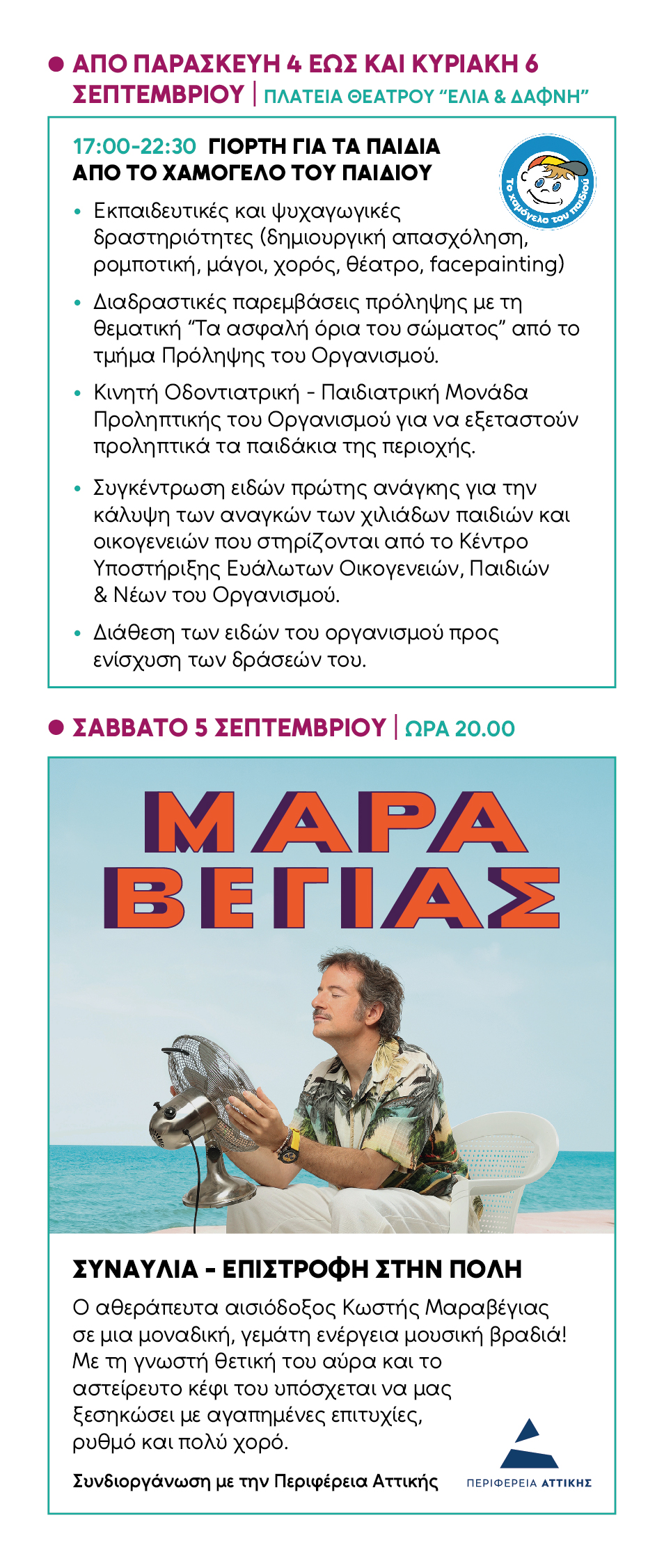 • ΑΠΟ ΠΑΡΑΣΚΕΥΗ 4 ΕΩΣ ΚΑΙ ΚΥΡΙΑΚΗ 6 ΣΕΠΤΕΜΒΡΙΟΥ | ΠΛΑΤΕΙΑ ΘΕΑΤΡΟΥ "ΕΛΙΑ & ΔΑΦΝΗ"

17:00-22:30 ΓΙΟΡΤΗ ΓΙΑ ΤΑ ΠΑΙΔΙΑ ΑΠΟ ΤΟ ΧΑΜΟΓΕΛΟ ΤΟΥ ΠΑΙΔΙΟΥ

Το χαμόγελο του παιδιού

• Εκπαιδευτικές και ψυχαγωγικές δραστηριότητες (δημιουργική απασχόληση, ρομποτική, μάγοι, χορός, θέατρο, facepainting)
• Διαδραστικές παρεμβάσεις πρόληψης με τη θεματική "Τα ασφαλή όρια του σώματος" από το τμήμα Πρόληψης του Οργανισμού.
• Κινητή Οδοντιατρική - Παιδιατρική Μονάδα Προληπτικής του Οργανισμού για να εξεταστούν προληπτικά τα παιδάκια της περιοχής.
• Συγκέντρωση ειδών πρώτης ανάγκης για την κάλυψη των αναγκών των χιλιάδων παιδιών και οικογενειών που στηρίζονται από το Κέντρο Υποστήριξης Ευάλωτων Οικογενειών, Παιδιών & Νέων του Οργανισμού.
• Διάθεση των ειδών του οργανισμού προς ενίσχυση των δράσεών του.

• ΣΑΒΒΑΤΟ 5 ΣΕΠΤΕΜΒΡΙΟΥ | ΩΡΑ 20.00

ΜΑΡΑ
ΒΕΓΙΑΣ

ΣΥΝΑΥΛΙΑ - ΕΠΙΣΤΡΟΦΗ ΣΤΗΝ ΠΟΛΗ

Ο αθεράπευτα αισιόδοξος Κωστής Μαραβέγιας σε μια μοναδική, γεμάτη ενέργεια μουσική βραδιά! Με τη γνωστή θετική του αύρα και το αστείρευτο κέφι του υπόσχεται να μας ξεσηκώσει με αγαπημένες επιτυχίες, ρυθμό και πολύ χορό.

Συνδιοργάνωση με την Περιφέρεια Αττικής

ΠΕΡΙΦΕΡΕΙΑ ΑΤΤΙΚΗΣ